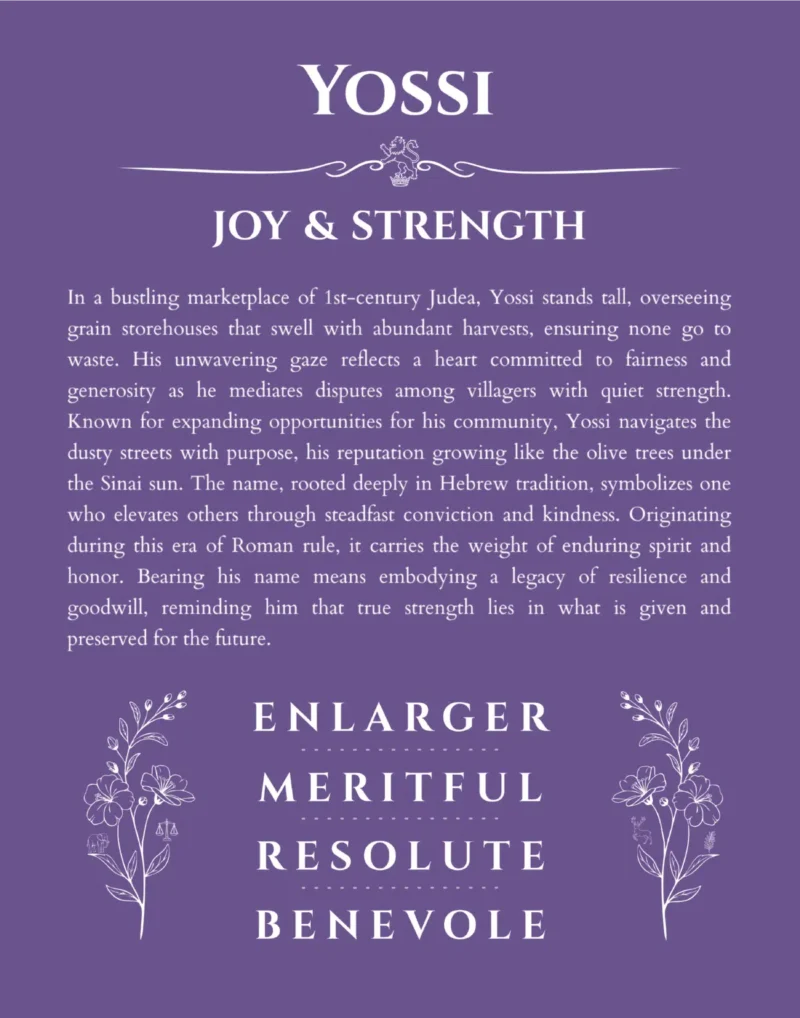 YOSSI

JOY & STRENGTH

In a bustling marketplace of 1st-century Judea, Yossi stands tall, overseeing grain storehouses that swell with abundant harvests, ensuring none go to waste. His unwavering gaze reflects a heart committed to fairness and generosity as he mediates disputes among villagers with quiet strength. Known for expanding opportunities for his community, Yossi navigates the dusty streets with purpose, his reputation growing like the olive trees under the Sinai sun. The name, rooted deeply in Hebrew tradition, symbolizes one who elevates others through steadfast conviction and kindness. Originating during this era of Roman rule, it carries the weight of enduring spirit and honor. Bearing his name means embodying a legacy of resilience and goodwill, reminding him that true strength lies in what is given and preserved for the future.

ENLARGER

MERITFUL

RESOLUTE

BENEVOLE